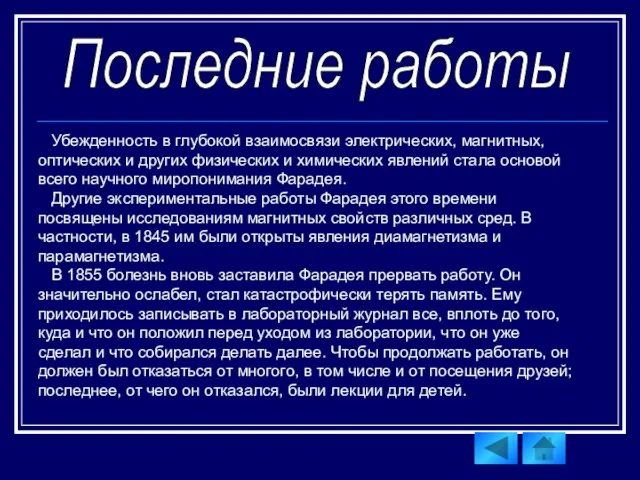 Последние работы

Убежденность в глубокой взаимосвязи электрических, магнитных, оптических и других физических и химических явлений стала основой всего научного миропонимания Фарадея.

Другие экспериментальные работы Фарадея этого времени посвящены исследованиям магнитных свойств различных сред. В частности, в 1845 им были открыты явления диамагнетизма и парамагнетизма.

В 1855 болезнь вновь заставила Фарадея прервать работу. Он значительно ослабел, стал катастрофически терять память. Ему приходилось записывать в лабораторный журнал все, вплоть до того, куда и что он положил перед уходом из лаборатории, что он уже сделал и что собирался делать далее. Чтобы продолжать работать, он должен был отказаться от многого, в том числе и от посещения друзей; последнее, от чего он отказался, были лекции для детей.